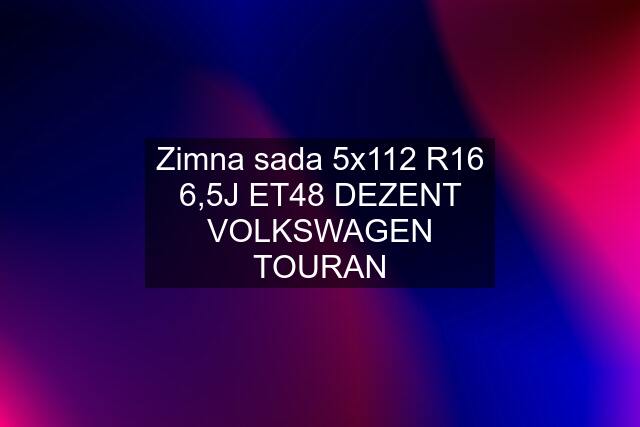 Zimna sada 5x112 R16 6,5J ET48 DEZENT VOLKSWAGEN TOURAN